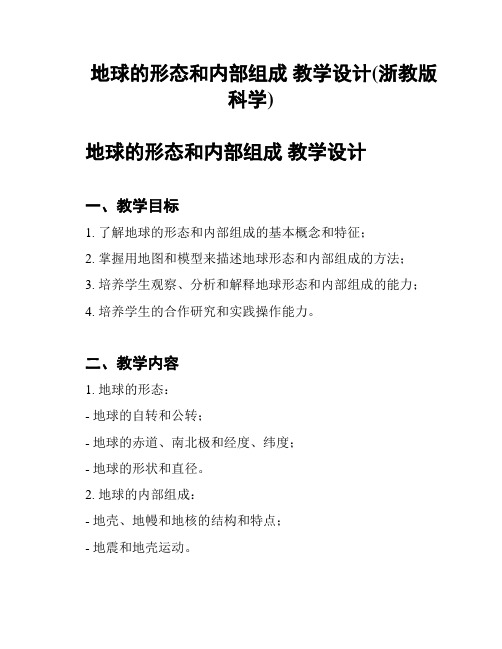 地球的形态和内部组成 教学设计(浙教版科学)

地球的形态和内部组成 教学设计

一、教学目标

1. 了解地球的形态和内部组成的基本概念和特征；

2. 掌握用地图和模型来描述地球形态和内部组成的方法；

3. 培养学生观察、分析和解释地球形态和内部组成的能力；

4. 培养学生的合作研究和实践操作能力。

二、教学内容

1. 地球的形态：

- 地球的自转和公转；

- 地球的赤道、南北极和经度、纬度；

- 地球的形状和直径。

2. 地球的内部组成：

- 地壳、地幔和地核的结构和特点；

- 地震和地壳运动。